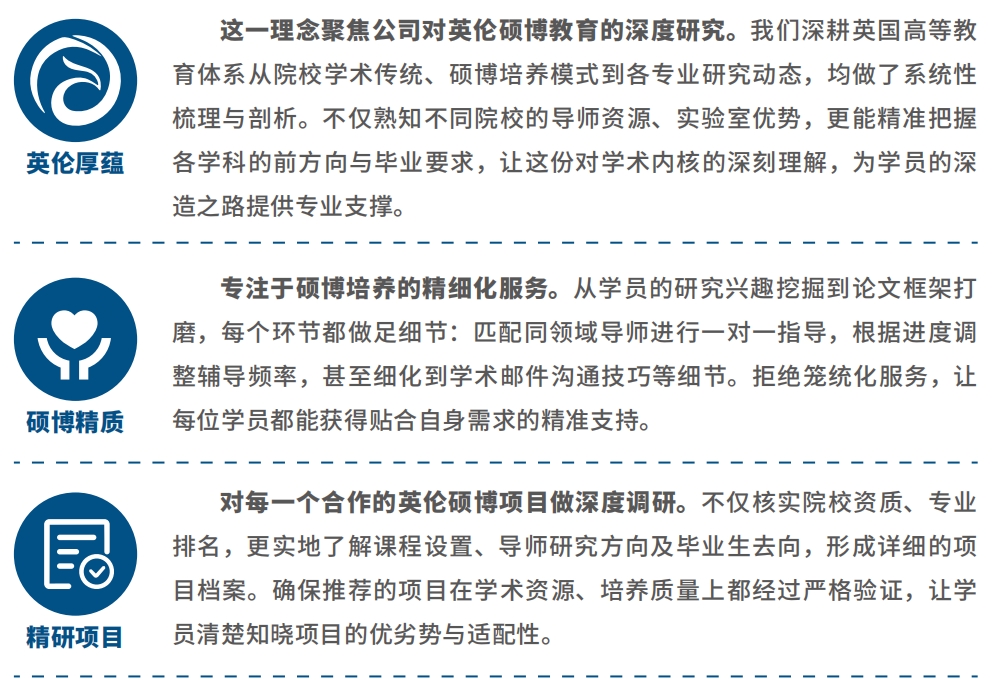 英伦厚蕴

这一理念聚焦公司对英伦硕博教育的深度研究。我们深耕英国高等教育体系从院校学术传统、硕博培养模式到各专业研究动态，均做了系统性梳理与剖析。不仅熟知不同院校的导师资源、实验室优势，更能精准把握各学科的前方向与毕业要求，让这份对学术内核的深刻理解，为学员的深造之路提供专业支撑。

硕博精质

专注于硕博培养的精细化服务。从学员的研究兴趣挖掘到论文框架打磨，每个环节都做足细节：匹配同领域导师进行一对一指导，根据进度调整辅导频率，甚至细化到学术邮件沟通技巧等细节。拒绝笼统化服务，让每位学员都能获得贴合自身需求的精准支持。

精研项目

对每一个合作的英伦硕博项目做深度调研。不仅核实院校资质、专业排名，更实地了解课程设置、导师研究方向及毕业生去向，形成详细的项目档案。确保推荐的项目在学术资源、培养质量上都经过严格验证，让学员清楚知晓项目的优劣势与适配性。